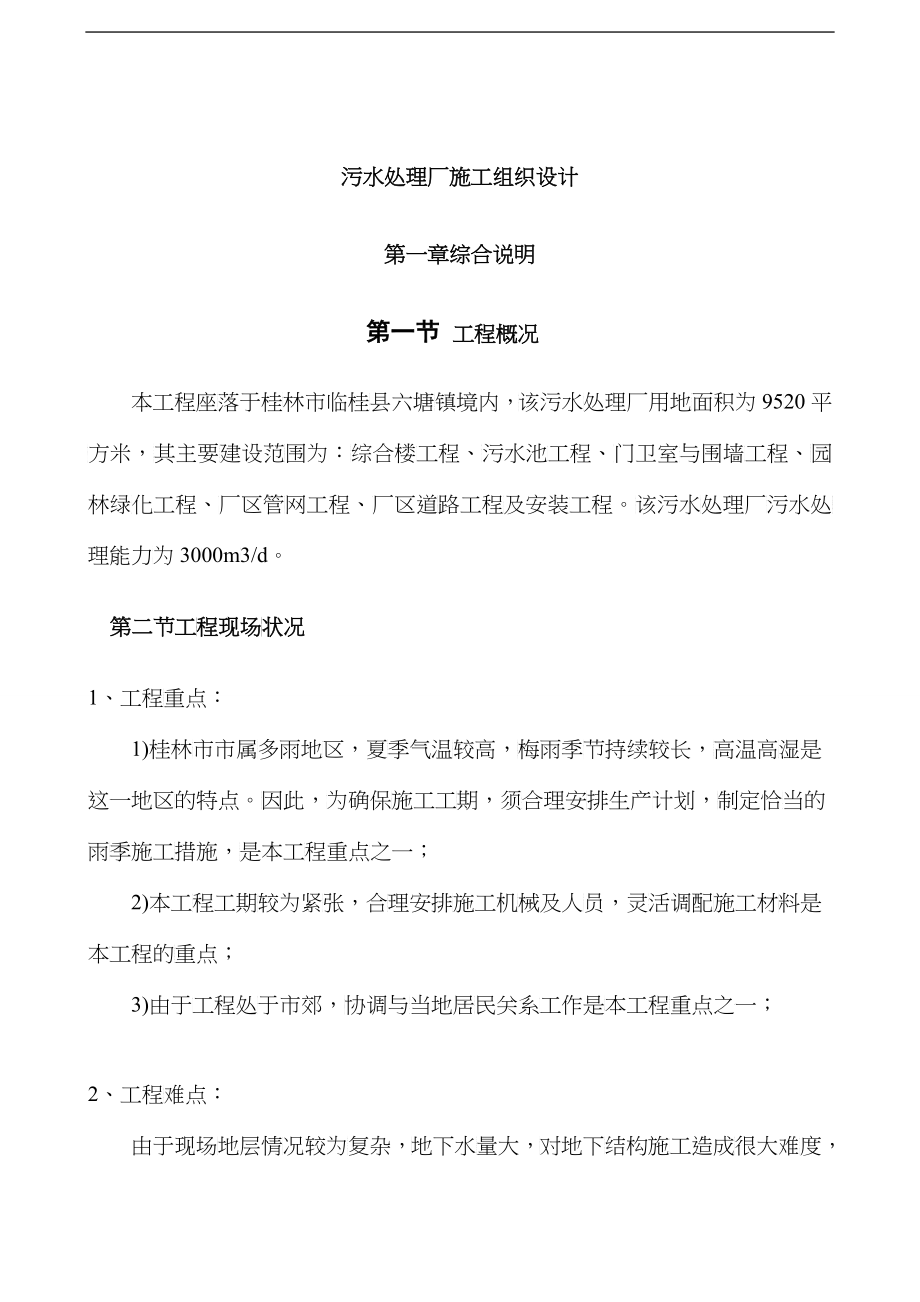 污水处理厂施工组织设计

第一章综合说明

第一节 工程概况

本工程座落于桂林市临桂县六塘镇境内，该污水处理厂用地面积为 9520 平方米，其主要建设范围为：综合楼工程、污水池工程、门卫室与围墙工程、园林绿化工程、厂区管网工程、厂区道路工程及安装工程。该污水处理厂污水处理能力为 3000m3/d。

第二节工程现场状况

1、工程重点：

1)桂林市市属多雨地区，夏季气温较高，梅雨季节持续较长，高温高湿是这一地区的特点。因此，为确保施工工期，须合理安排生产计划，制定恰当的雨季施工措施，是本工程重点之一；

2)本工程工期较为紧张，合理安排施工机械及人员，灵活调配施工材料是本工程的重点；

3)由于工程处于市郊，协调与当地居民关系工作是本工程重点之一；

2、工程难点：

由于现场地层情况较为复杂，地下水量大，对地下结构施工造成很大难度，